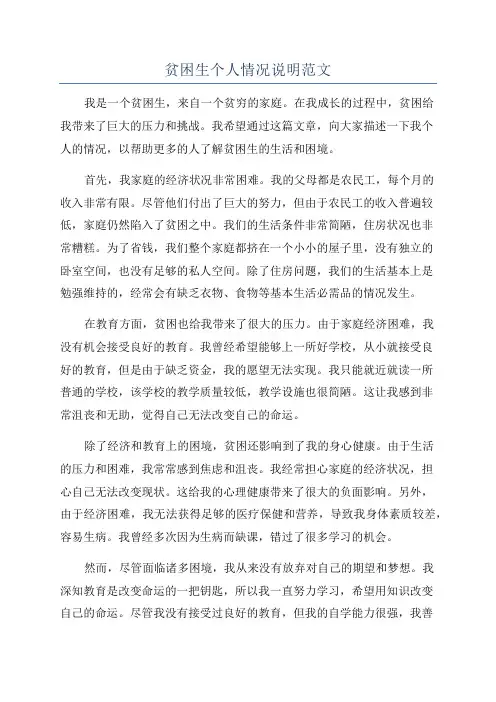 贫困生个人情况说明范文

我是一个贫困生，来自一个贫穷的家庭。在我成长的过程中，贫困给我带来了巨大的压力和挑战。我希望通过这篇文章，向大家描述一下我个人的情况，以帮助更多的人了解贫困生的生活和困境。

首先，我家庭的经济状况非常困难。我的父母都是农民工，每个月的收入非常有限。尽管他们付出了巨大的努力，但由于农民工的收入普遍较低，家庭仍然陷入了贫困之中。我们的生活条件非常简陋，住房状况也非常糟糕。为了省钱，我们整个家庭都挤在一个小小的屋子里，没有独立的卧室空间，也没有足够的私人空间。除了住房问题，我们的生活基本上是勉强维持的，经常会有缺乏衣物、食物等基本生活必需品的情况发生。

在教育方面，贫困也给我带来了很大的压力。由于家庭经济困难，我没有机会接受良好的教育。我曾经希望能够上一所好学校，从小就接受良好的教育，但是由于缺乏资金，我的愿望无法实现。我只能就近就读一所普通的学校，该学校的教学质量较低，教学设施也很简陋。这让我感到非常沮丧和无助，觉得自己无法改变自己的命运。

除了经济和教育上的困境，贫困还影响到了我的身心健康。由于生活的压力和困难，我常常感到焦虑和沮丧。我经常担心家庭的经济状况，担心自己无法改变现状。这给我的心理健康带来了很大的负面影响。另外，由于经济困难，我无法获得足够的医疗保健和营养，导致我身体素质较差，容易生病。我曾经多次因为生病而缺课，错过了很多学习的机会。

然而，尽管面临诸多困境，我从来没有放弃对自己的期望和梦想。我深知教育是改变命运的一把钥匙，所以我一直努力学习，希望用知识改变自己的命运。尽管我没有接受过良好的教育，但我的自学能力很强，我善